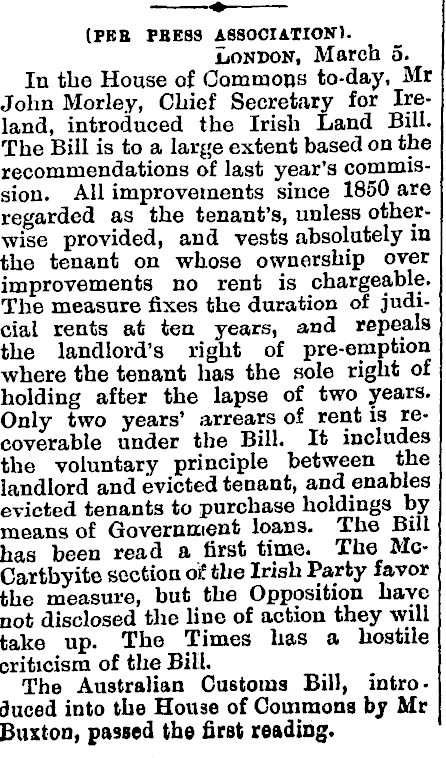 (PER PRESS ASSOCIATION).

LONDON, March 5.

In the House of Commons to-day, Mr John Morley, Chief Secretary for Ireland, introduced the Irish Land Bill. The Bill is to a large extent based on the recommendations of last year's commission. All improvements since 1850 are regarded as the tenant's, unless otherwise provided, and vests absolutely in the tenant on whose ownership over improvements no rent is chargeable. The measure fixes the duration of judicial rents at ten years, and repeals the landlord's right of pre-emption where the tenant has the sole right of holding after the lapse of two years. Only two years' arrears of rent is recoverable under the Bill. It includes the voluntary principle between the landlord and evicted tenant, and enables evicted tenants to purchase holdings by means of Government loans. The Bill has been read a first time. The McCarthyite section of the Irish Party favor the measure, but the Opposition have not disclosed the line of action they will take up. The Times has a hostile criticism of the Bill.

The Australian Customs Bill, introduced into the House of Commons by Mr Buxton, passed the first reading.